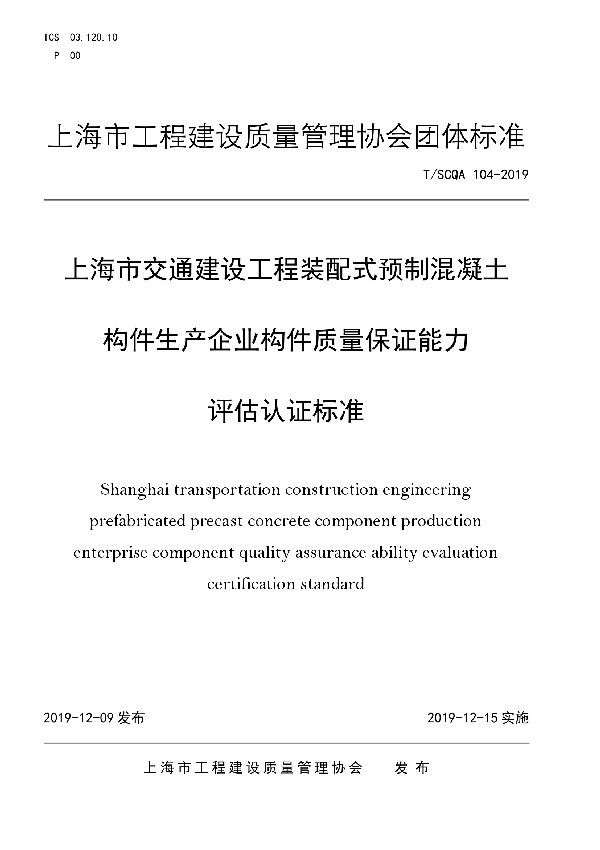 ICS 03.120.10
P 00

上海市工程建设质量管理协会团体标准

T/SCQA 104-2019

上海市交通建设工程装配式预制混凝土

构件生产企业构件质量保证能力

评估认证标准

Shanghai transportation construction engineering prefabricated precast concrete component production enterprise component quality assurance ability evaluation certification standard

2019-12-09 发布

2019-12-15 实施

上海市工程建设质量管理协会 发布